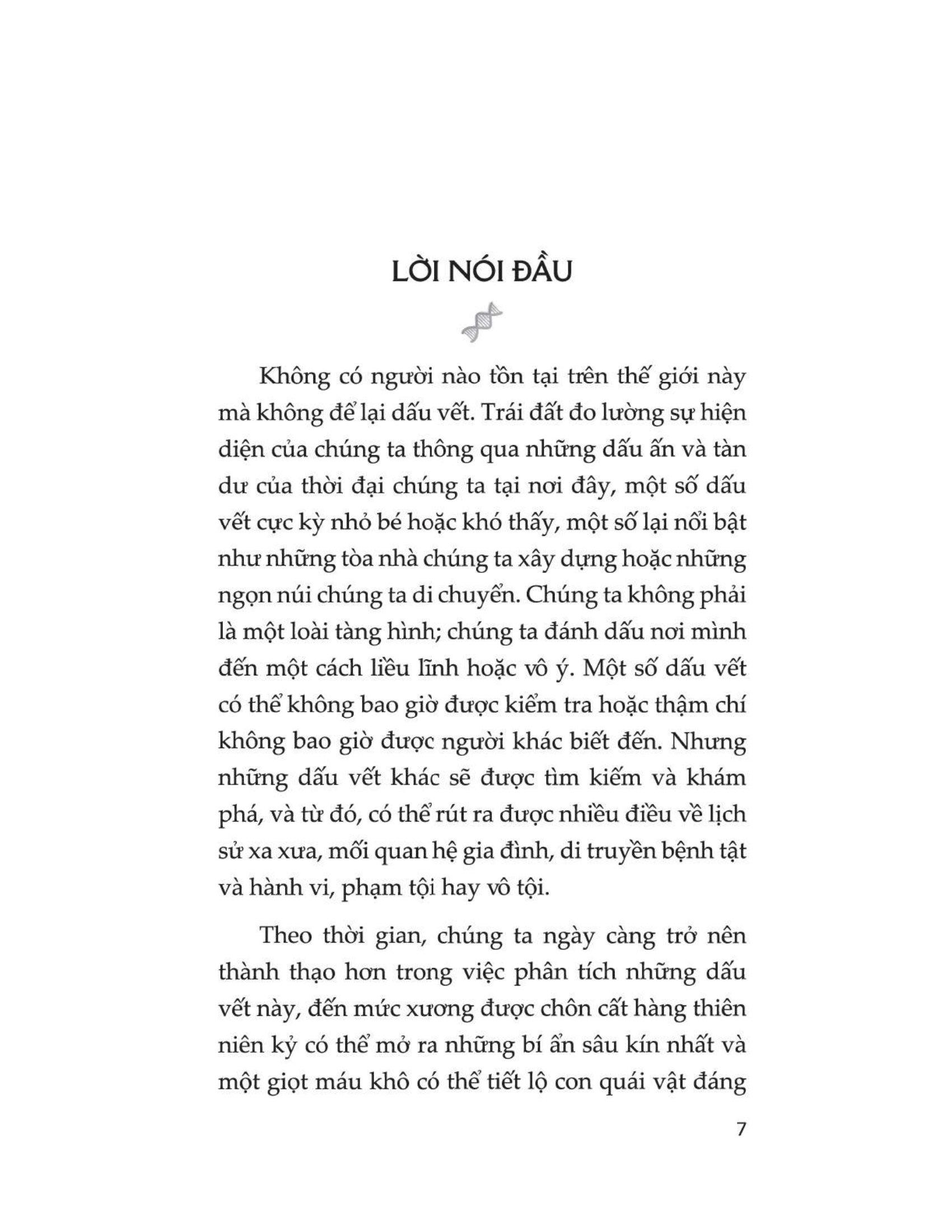 LỜI NÓI ĐẦU

Không có người nào tồn tại trên thế giới này mà không để lại dấu vết. Trái đất đo lường sự hiện diện của chúng ta thông qua những dấu ấn và tàn dư của thời đại chúng ta tại nơi đây, một số dấu vết cực kỳ nhỏ bé hoặc khó thấy, một số lại nổi bật như những tòa nhà chúng ta xây dựng hoặc những ngọn núi chúng ta di chuyển. Chúng ta không phải là một loài tàng hình; chúng ta đánh dấu nơi mình đến một cách liều lĩnh hoặc vô ý. Một số dấu vết có thể không bao giờ được kiểm tra hoặc thậm chí không bao giờ được người khác biết đến. Nhưng những dấu vết khác sẽ được tìm kiếm và khám phá, và từ đó, có thể rút ra được nhiều điều về lịch sử xa xưa, mối quan hệ gia đình, di truyền bệnh tật và hành vi, phạm tội hay vô tội.

Theo thời gian, chúng ta ngày càng trở nên thành thạo hơn trong việc phân tích những dấu vết này, đến mức xương được chôn cất hàng thiên niên kỷ có thể mở ra những bí ẩn sâu kín nhất và một giọt máu khô có thể tiết lộ con quái vật đáng

7